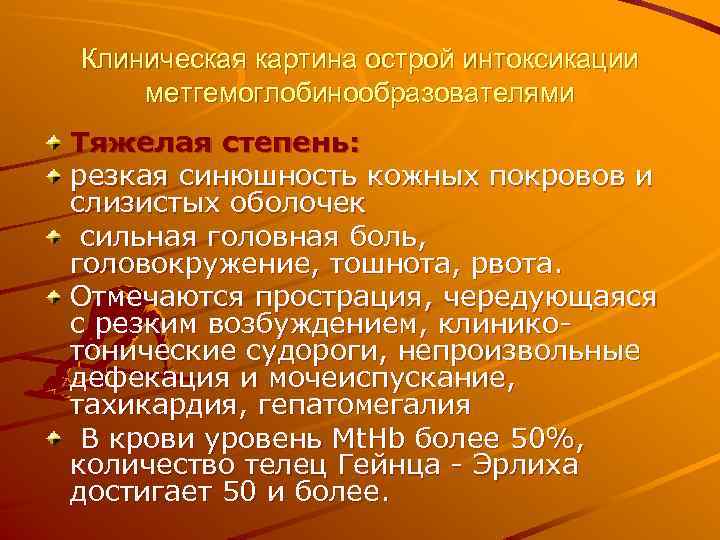 Клиническая картина острой интоксикации метгемоглобинообразователями

Тяжелая степень:

резкая синюшность кожных покровов и слизистых оболочек

сильная головная боль, головокружение, тошнота, рвота.

Отмечаются прострация, чередующаяся с резким возбуждением, клинико-тонические судороги, непроизвольные дефекация и мочеиспускание, тахикардия, гепатомегалия

В крови уровень MtHb более 50%, количество телец Гейнца - Эрлиха достигает 50 и более.